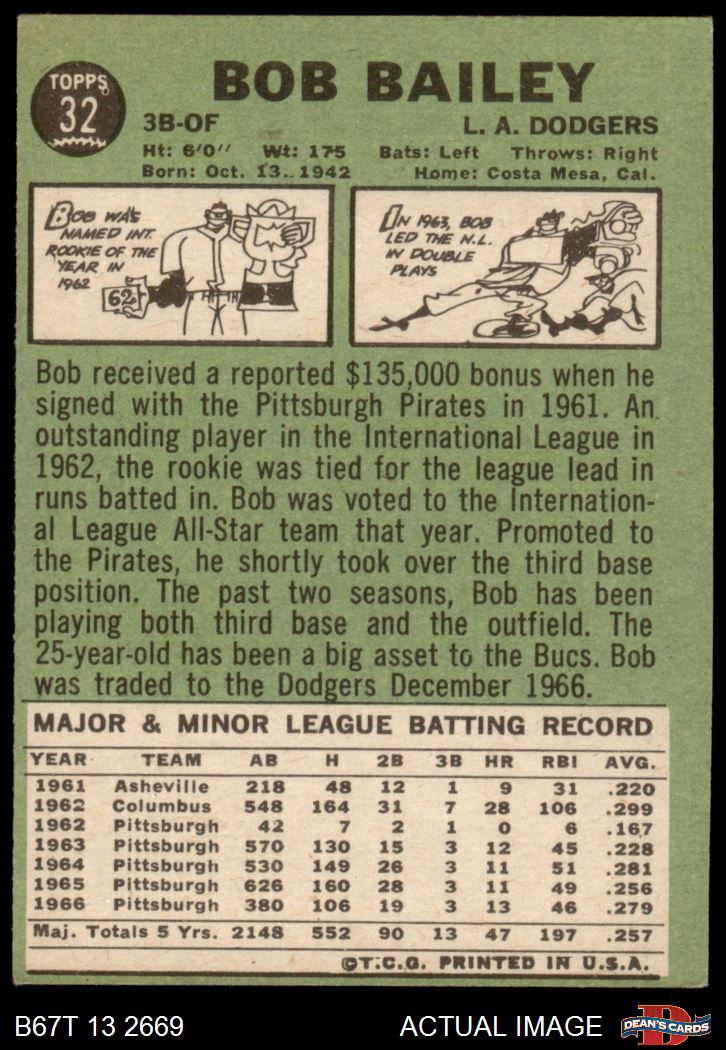 TOPPS 32

BOB BAILEY

3B-OF

L. A. DODGERS

Ht: 6'0" Wt: 175 Bats: Left Throws: Right

Born: Oct. 13, 1942 Home: Costa Mesa, Cal.

BOB WAS NAMED INT. ROOKIE OF THE YEAR IN 1962

62

IN 1963, BOB LED THE N.L. IN DOUBLE PLAYS

Bob received a reported $135,000 bonus when he signed with the Pittsburgh Pirates in 1961. An outstanding player in the International League in 1962, the rookie was tied for the league lead in runs batted in. Bob was voted to the International League All-Star team that year. Promoted to the Pirates, he shortly took over the third base position. The past two seasons, Bob has been playing both third base and the outfield. The 25-year-old has been a big asset to the Bucs. Bob was traded to the Dodgers December 1966.

MAJOR & MINOR LEAGUE BATTING RECORD

| YEAR | TEAM | AB | H | 2B | 3B | HR | RBI | AVG. |
|---|---|---|---|---|---|---|---|---|
| 1961 | Asheville | 218 | 48 | 12 | 1 | 9 | 31 | .220 |
| 1962 | Columbus | 548 | 164 | 31 | 7 | 28 | 106 | .299 |
| 1962 | Pittsburgh | 42 | 7 | 2 | 1 | 0 | 6 | .167 |
| 1963 | Pittsburgh | 570 | 130 | 15 | 3 | 12 | 45 | .228 |
| 1964 | Pittsburgh | 530 | 149 | 26 | 3 | 11 | 51 | .281 |
| 1965 | Pittsburgh | 626 | 160 | 28 | 3 | 11 | 49 | .256 |
| 1966 | Pittsburgh | 380 | 106 | 19 | 3 | 13 | 46 | .279 |
| Maj. Totals 5 Yrs. | | 2148 | 552 | 90 | 13 | 47 | 197 | .257 |

©T.C.G. PRINTED IN U.S.A.

B67T 13 2669

ACTUAL IMAGE

DEAN'S CARDS